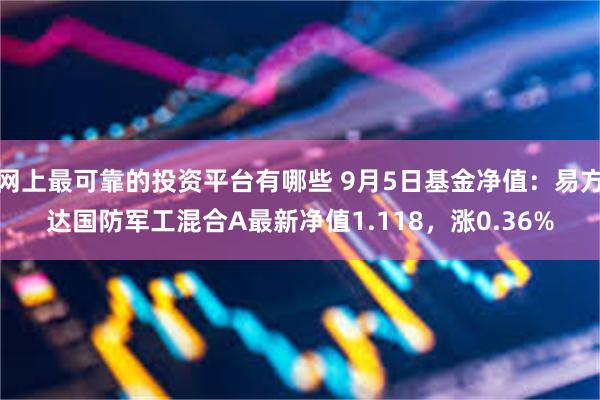 网上最可靠的投资平台有哪些 9月5日基金净值：易方达国防军工混合A最新净值1.118，涨0.36%